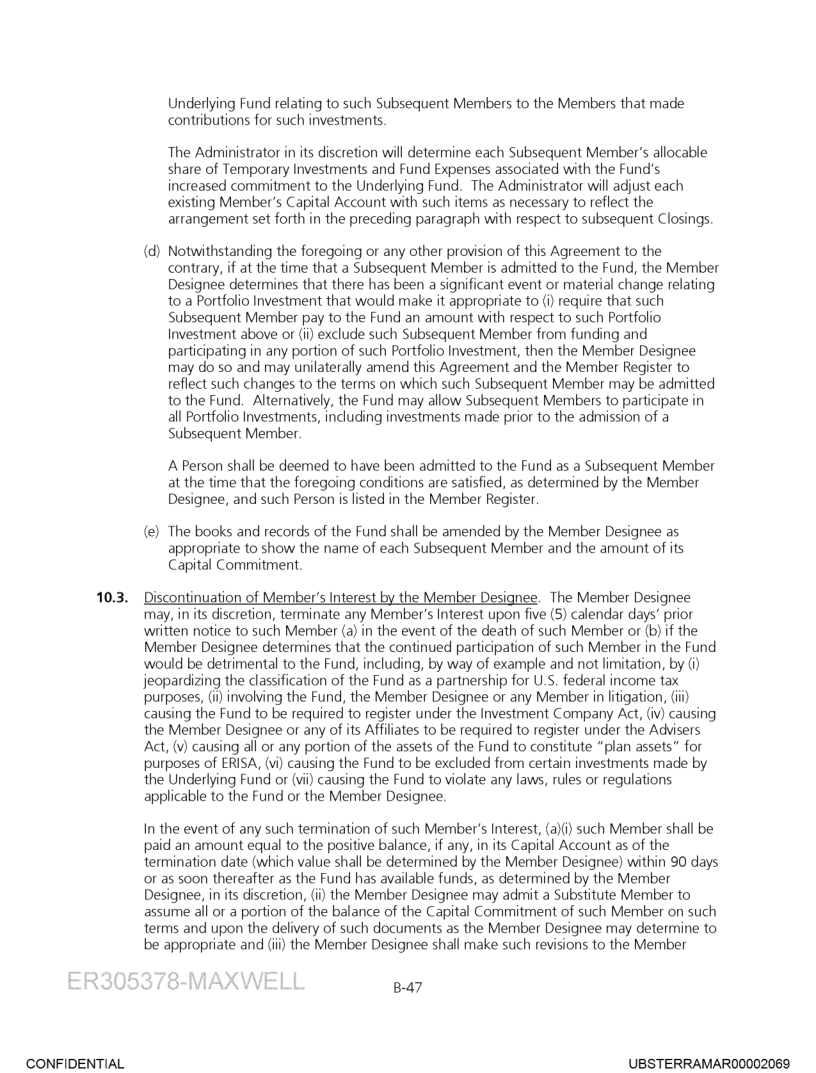 Underlying Fund relating to such Subsequent Members to the Members that made contributions for such investments.

The Administrator in its discretion will determine each Subsequent Member's allocable share of Temporary Investments and Fund Expenses associated with the Fund's increased commitment to the Underlying Fund. The Administrator will adjust each existing Member's Capital Account with such items as necessary to reflect the arrangement set forth in the preceding paragraph with respect to subsequent Closings.

(d) Notwithstanding the foregoing or any other provision of this Agreement to the contrary, if at the time that a Subsequent Member is admitted to the Fund, the Member Designee determines that there has been a significant event or material change relating to a Portfolio Investment that would make it appropriate to (i) require that such Subsequent Member pay to the Fund an amount with respect to such Portfolio Investment above or (ii) exclude such Subsequent Member from funding and participating in any portion of such Portfolio Investment, then the Member Designee may do so and may unilaterally amend this Agreement and the Member Register to reflect such changes to the terms on which such Subsequent Member may be admitted to the Fund. Alternatively, the Fund may allow Subsequent Members to participate in all Portfolio Investments, including investments made prior to the admission of a Subsequent Member.

A Person shall be deemed to have been admitted to the Fund as a Subsequent Member at the time that the foregoing conditions are satisfied, as determined by the Member Designee, and such Person is listed in the Member Register.

(e) The books and records of the Fund shall be amended by the Member Designee as appropriate to show the name of each Subsequent Member and the amount of its Capital Commitment.

**10.3.** Discontinuation of Member's Interest by the Member Designee. The Member Designee may, in its discretion, terminate any Member's Interest upon five (5) calendar days' prior written notice to such Member (a) in the event of the death of such Member or (b) if the Member Designee determines that the continued participation of such Member in the Fund would be detrimental to the Fund, including, by way of example and not limitation, by (i) jeopardizing the classification of the Fund as a partnership for U.S. federal income tax purposes, (ii) involving the Fund, the Member Designee or any Member in litigation, (iii) causing the Fund to be required to register under the Investment Company Act, (iv) causing the Member Designee or any of its Affiliates to be required to register under the Advisers Act, (v) causing all or any portion of the assets of the Fund to constitute "plan assets" for purposes of ERISA, (vi) causing the Fund to be excluded from certain investments made by the Underlying Fund or (vii) causing the Fund to violate any laws, rules or regulations applicable to the Fund or the Member Designee.

In the event of any such termination of such Member's Interest, (a)(i) such Member shall be paid an amount equal to the positive balance, if any, in its Capital Account as of the termination date (which value shall be determined by the Member Designee) within 90 days or as soon thereafter as the Fund has available funds, as determined by the Member Designee, in its discretion, (ii) the Member Designee may admit a Substitute Member to assume all or a portion of the balance of the Capital Commitment of such Member on such terms and upon the delivery of such documents as the Member Designee may determine to be appropriate and (iii) the Member Designee shall make such revisions to the Member

ER305378-MAXWELL

B-47

CONFIDENTIAL

UBSTERRAMAR00002069